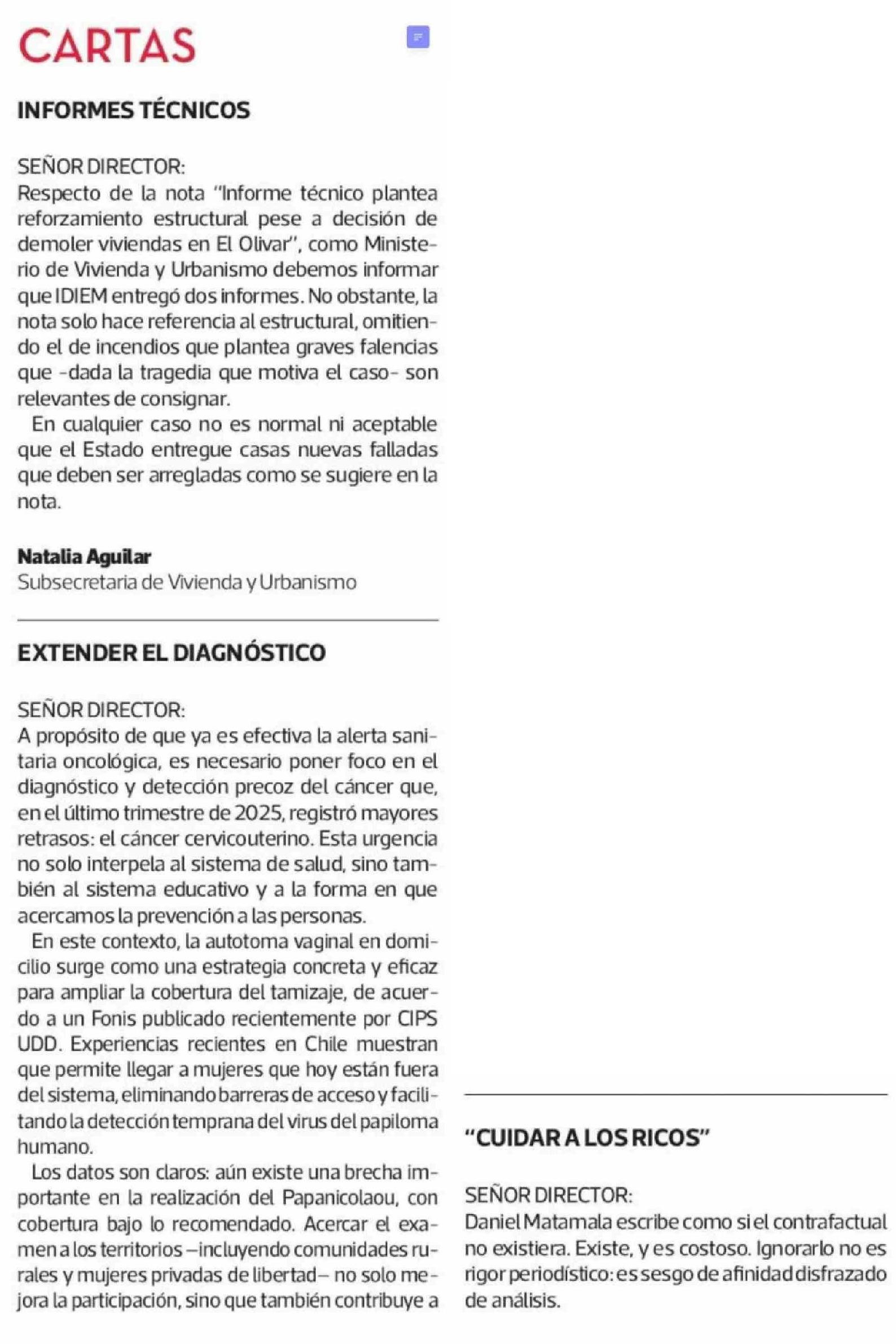 CARTAS

INFORMES TÉCNICOS

SEÑOR DIRECTOR:
Respecto de la nota "Informe técnico plantea reforzamiento estructural pese a decisión de demoler viviendas en El Olivar", como Ministerio de Vivienda y Urbanismo debemos informar que IDIEM entregó dos informes. No obstante, la nota solo hace referencia al estructural, omitiendo el de incendios que plantea graves falencias que -dada la tragedia que motiva el caso- son relevantes de consignar.

En cualquier caso no es normal ni aceptable que el Estado entregue casas nuevas falladas que deben ser arregladas como se sugiere en la nota.

Natalia Aguilar
Subsecretaria de Vivienda y Urbanismo

EXTENDER EL DIAGNÓSTICO

SEÑOR DIRECTOR:
A propósito de que ya es efectiva la alerta sanitaria oncológica, es necesario poner foco en el diagnóstico y detección precoz del cáncer que, en el último trimestre de 2025, registró mayores retrasos: el cáncer cervicouterino. Esta urgencia no solo interpela al sistema de salud, sino también al sistema educativo y a la forma en que acercamos la prevención a las personas.

En este contexto, la autotoma vaginal en domicilio surge como una estrategia concreta y eficaz para ampliar la cobertura del tamizaje, de acuerdo a un Fonis publicado recientemente por CIPS UDD. Experiencias recientes en Chile muestran que permite llegar a mujeres que hoy están fuera del sistema, eliminando barreras de acceso y facilitando la detección temprana del virus del papiloma humano.

Los datos son claros: aún existe una brecha importante en la realización del Papanicolaou, con cobertura bajo lo recomendado. Acercar el examen a los territorios —incluyendo comunidades rurales y mujeres privadas de libertad— no solo mejora la participación, sino que también contribuye a

"CUIDAR A LOS RICOS"

SEÑOR DIRECTOR:
Daniel Matamala escribe como si el contrafactual no existiera. Existe, y es costoso. Ignorarlo no es rigor periodístico: es sesgo de afinidad disfrazado de análisis.